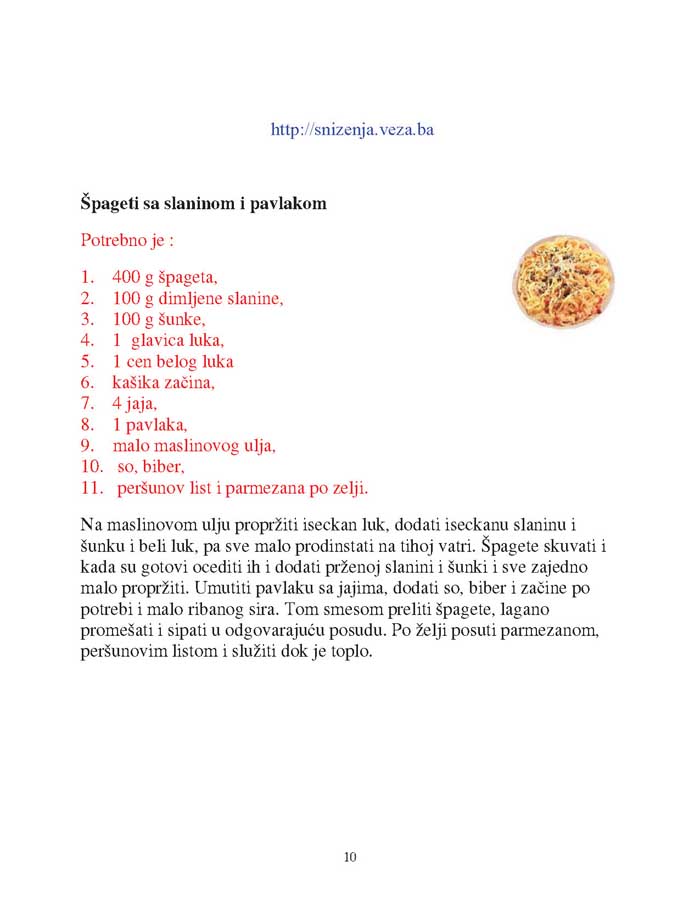 http://snizenja.veza.ba

Špageti sa slaninom i pavlakom

Potrebno je :

1. 400 g špageta,
2. 100 g dimljene slanine,
3. 100 g šunke,
4. 1 glavica luka,
5. 1 cen belog luka
6. kašika začina,
7. 4 jaja,
8. 1 pavlaka,
9. malo maslinovog ulja,
10. so, biber,
11. peršunov list i parmezana po zelji.

Na maslinovom ulju propržiti iseckan luk, dodati iseckanu slaninu i šunku i beli luk, pa sve malo prodinstati na tihoj vatri. Špagete skuvati i kada su gotovi ocediti ih i dodati prženoj slanini i šunki i sve zajedno malo propržiti. Umutiti pavlaku sa jajima, dodati so, biber i začine po potrebi i malo ribanog sira. Tom smesom preliti špagete, lagano promešati i sipati u odgovarajuću posudu. Po želji posuti parmezanom, peršunovim listom i služiti dok je toplo.

10